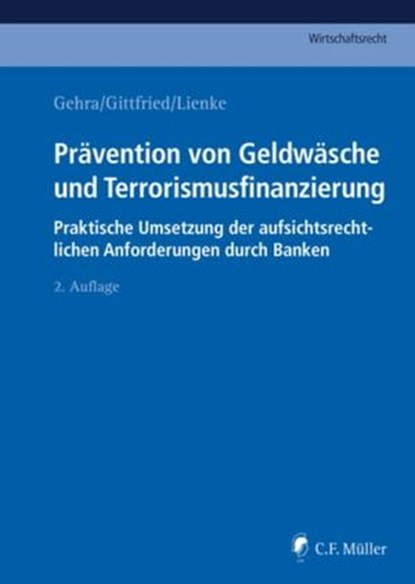 Wirtschaftsrecht

Gehra/Gittfried/Lienke

Prävention von Geldwäsche und Terrorismusfinanzierung

Praktische Umsetzung der aufsichtsrechtlichen Anforderungen durch Banken

2. Auflage

C.F. Müller